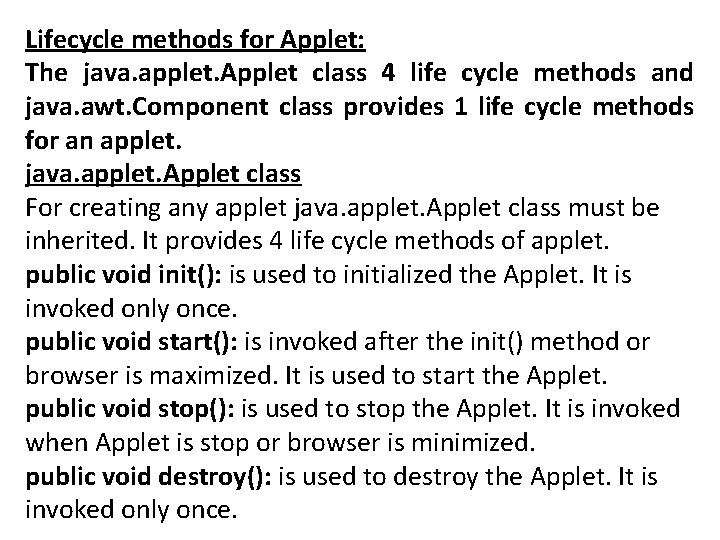 Lifecycle methods for Applet:
The java.applet.Applet class 4 life cycle methods and java.awt.Component class provides 1 life cycle methods for an applet.
java.applet.Applet class
For creating any applet java.applet.Applet class must be inherited. It provides 4 life cycle methods of applet.
public void init(): is used to initialized the Applet. It is invoked only once.
public void start(): is invoked after the init() method or browser is maximized. It is used to start the Applet.
public void stop(): is used to stop the Applet. It is invoked when Applet is stop or browser is minimized.
public void destroy(): is used to destroy the Applet. It is invoked only once.